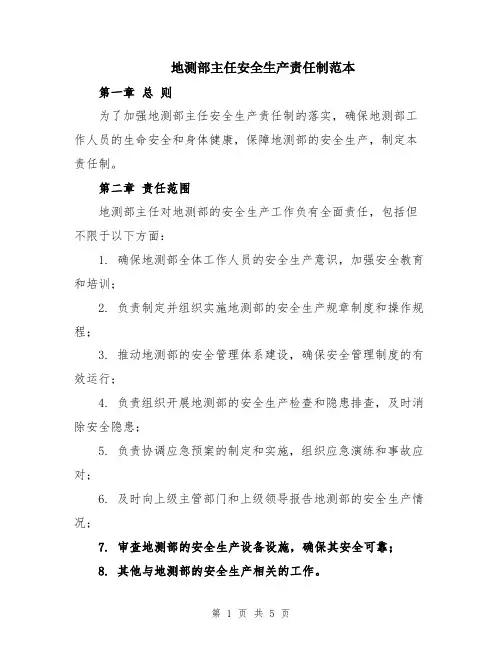 地测部主任安全生产责任制范本

第一章 总 则

为了加强地测部主任安全生产责任制的落实，确保地测部工作人员的生命安全和身体健康，保障地测部的安全生产，制定本责任制。

第二章 责任范围

地测部主任对地测部的安全生产工作负有全面责任，包括但不限于以下方面：

1. 确保地测部全体工作人员的安全生产意识，加强安全教育和培训；

2. 负责制定并组织实施地测部的安全生产规章制度和操作规程；

3. 推动地测部的安全管理体系建设，确保安全管理制度的有效运行；

4. 负责组织开展地测部的安全生产检查和隐患排查，及时消除安全隐患；

5. 负责协调应急预案的制定和实施，组织应急演练和事故应对；

6. 及时向上级主管部门和上级领导报告地测部的安全生产情况；

7. 审查地测部的安全生产设备设施，确保其安全可靠；

8. 其他与地测部的安全生产相关的工作。

第 1 页 共 5 页